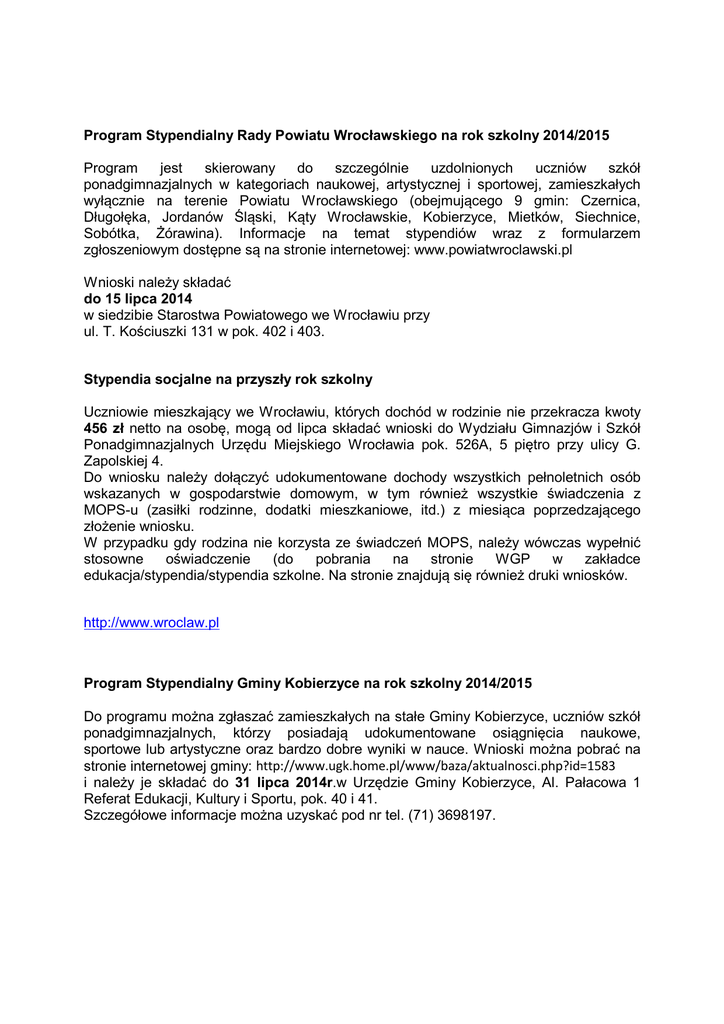 Program Stypendialny Rady Powiatu Wrocławskiego na rok szkolny 2014/2015

Program jest skierowany do szczególnie uzdolnionych uczniów szkół ponadgimnazjalnych w kategoriach naukowej, artystycznej i sportowej, zamieszkałych wyłącznie na terenie Powiatu Wrocławskiego (obejmującego 9 gmin: Czernica, Długołęka, Jordanów Śląski, Kąty Wrocławskie, Kobierzyce, Mietków, Siechnice, Sobótka, Żórawina). Informacje na temat stypendiów wraz z formularzem zgłoszeniowym dostępne są na stronie internetowej: www.powiatwroclawski.pl

Wnioski należy składać
do 15 lipca 2014
w siedzibie Starostwa Powiatowego we Wrocławiu przy
ul. T. Kościuszki 131 w pok. 402 i 403.

Stypendia socjalne na przyszły rok szkolny

Uczniowie mieszkający we Wrocławiu, których dochód w rodzinie nie przekracza kwoty 456 zł netto na osobę, mogą od lipca składać wnioski do Wydziału Gimnazjów i Szkół Ponadgimnazjalnych Urzędu Miejskiego Wrocławia pok. 526A, 5 piętro przy ulicy G. Zapolskiej 4.
Do wniosku należy dołączyć udokumentowane dochody wszystkich pełnoletnich osób wskazanych w gospodarstwie domowym, w tym również wszystkie świadczenia z MOPS-u (zasiłki rodzinne, dodatki mieszkaniowe, itd.) z miesiąca poprzedzającego złożenie wniosku.
W przypadku gdy rodzina nie korzysta ze świadczeń MOPS, należy wówczas wypełnić stosowne oświadczenie (do pobrania na stronie WGP w zakładce edukacja/stypendia/stypendia szkolne. Na stronie znajdują się również druki wniosków.

http://www.wroclaw.pl

Program Stypendialny Gminy Kobierzyce na rok szkolny 2014/2015

Do programu można zgłaszać zamieszkałych na stałe Gminy Kobierzyce, uczniów szkół ponadgimnazjalnych, którzy posiadają udokumentowane osiągnięcia naukowe, sportowe lub artystyczne oraz bardzo dobre wyniki w nauce. Wnioski można pobrać na stronie internetowej gminy: http://www.ugk.home.pl/www/baza/aktualnosci.php?id=1583
i należy je składać do 31 lipca 2014r.w Urzędzie Gminy Kobierzyce, Al. Pałacowa 1 Referat Edukacji, Kultury i Sportu, pok. 40 i 41.
Szczegółowe informacje można uzyskać pod nr tel. (71) 3698197.